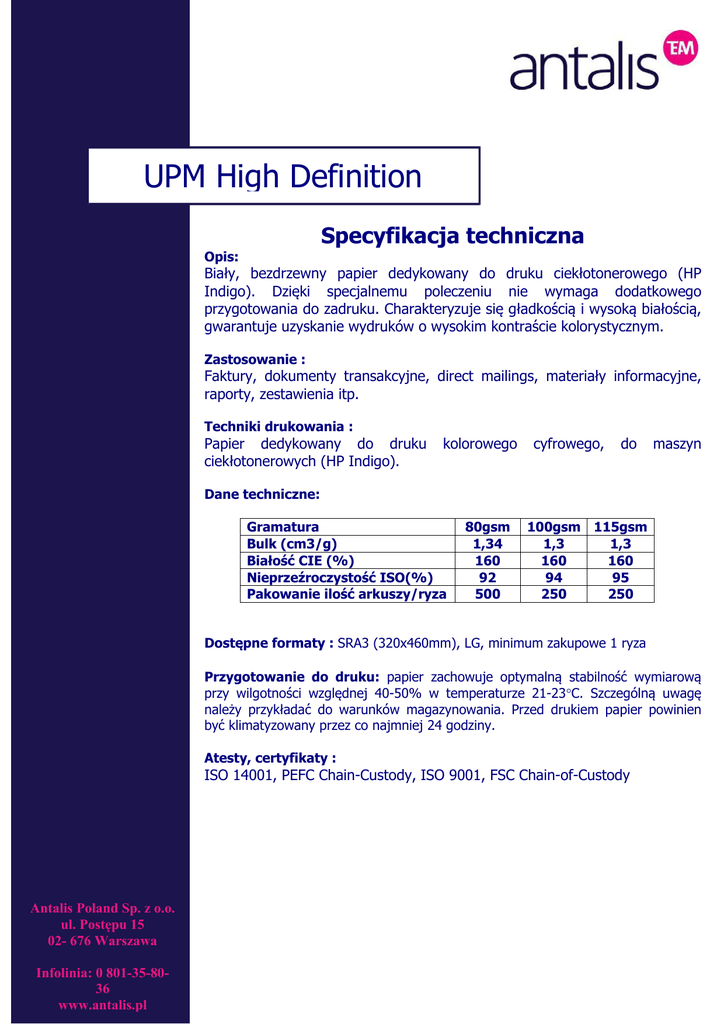 antalis TM

UPM High Definition

Specyfikacja techniczna

Opis:
Biały, bezdrzewny papier dedykowany do druku ciekłotonerowego (HP Indigo). Dzięki specjalnemu poleczeniu nie wymaga dodatkowego przygotowania do zadruku. Charakteryzuje się gładkością i wysoką białością, gwarantuje uzyskanie wydruków o wysokim kontraście kolorystycznym.

Zastosowanie :
Faktury, dokumenty transakcyjne, direct mailings, materiały informacyjne, raporty, zestawienia itp.

Techniki drukowania :
Papier dedykowany do druku kolorowego cyfrowego, do maszyn ciekłotonerowych (HP Indigo).

Dane techniczne:

| Gramatura | 80gsm | 100gsm | 115gsm |
|---|---|---|---|
| Bulk (cm3/g) | 1,34 | 1,3 | 1,3 |
| Białość CIE (%) | 160 | 160 | 160 |
| Nieprzeźroczystość ISO(%) | 92 | 94 | 95 |
| Pakowanie ilość arkuszy/ryza | 500 | 250 | 250 |

Dostępne formaty : SRA3 (320x460mm), LG, minimum zakupowe 1 ryza

Przygotowanie do druku: papier zachowuje optymalną stabilność wymiarową przy wilgotności względnej 40-50% w temperaturze 21-23°C. Szczególną uwagę należy przykładać do warunków magazynowania. Przed drukiem papier powinien być klimatyzowany przez co najmniej 24 godziny.

Atesty, certyfikaty :
ISO 14001, PEFC Chain-Custody, ISO 9001, FSC Chain-of-Custody

Antalis Poland Sp. z o.o.
ul. Postępu 15
02- 676 Warszawa

Infolinia: 0 801-35-80-36
www.antalis.pl